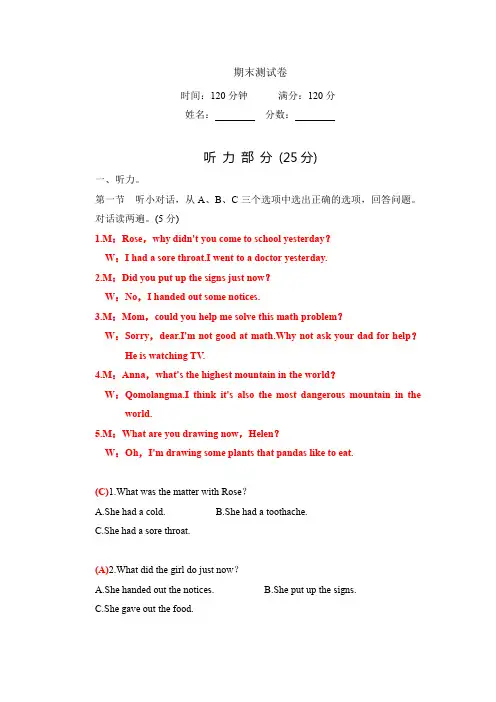 期末测试卷

时间：120 分钟　　满分：120 分

姓名：________　分数：________

听 力 部 分 (25 分)

一、听力。

第一节　听小对话，从 A、B、C 三个选项中选出正确的选项，回答问题。对话读两遍。(5 分)

1.M：Rose，why didn't you come to school yesterday？
W：I had a sore throat.I went to a doctor yesterday.

2.M：Did you put up the signs just now？
W：No，I handed out some notices.

3.M：Mom，could you help me solve this math problem？
W：Sorry，dear.I'm not good at math.Why not ask your dad for help？He is watching TV.

4.M：Anna，what's the highest mountain in the world？
W：Qomolangma.I think it's also the most dangerous mountain in the world.

5.M：What are you drawing now，Helen？
W：Oh，I'm drawing some plants that pandas like to eat.

(C)1.What was the matter with Rose?
A.She had a cold.　　B.She had a toothache.
C.She had a sore throat.

(A)2.What did the girl do just now?
A.She handed out the notices.　　B.She put up the signs.
C.She gave out the food.